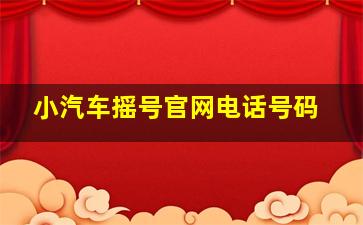 小汽车摇号官网电话号码